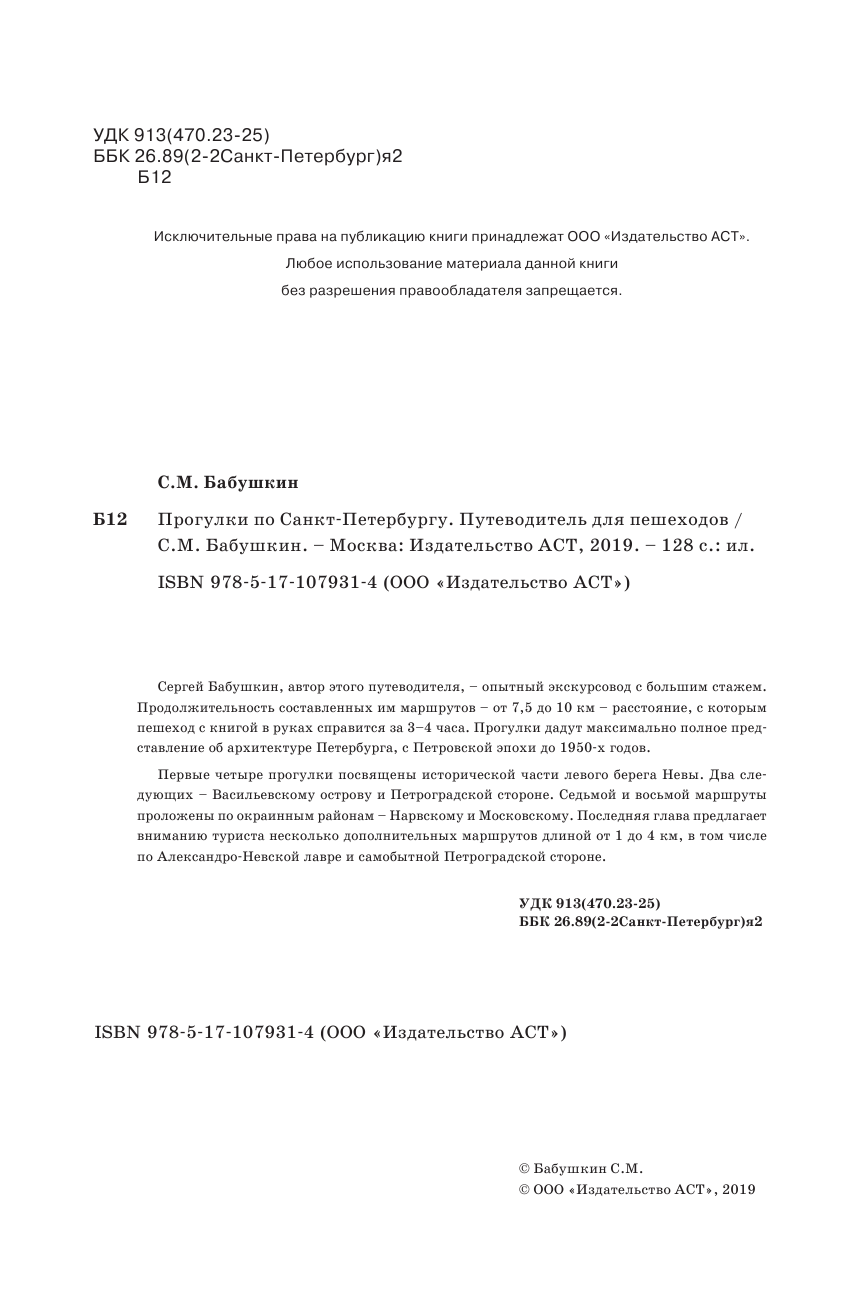 УДК 913(470.23-25)
ББК 26.89(2-2Санкт-Петербург)я2
Б12

Исключительные права на публикацию книги принадлежат ООО «Издательство АСТ».
Любое использование материала данной книги
без разрешения правообладателя запрещается.

С.М. Бабушкин

Б12 Прогулки по Санкт-Петербургу. Путеводитель для пешеходов / С.М. Бабушкин. – Москва: Издательство АСТ, 2019. – 128 с.: ил.

ISBN 978-5-17-107931-4 (ООО «Издательство АСТ»)

Сергей Бабушкин, автор этого путеводителя, – опытный экскурсовод с большим стажем. Продолжительность составленных им маршрутов – от 7,5 до 10 км – расстояние, с которым пешеход с книгой в руках справится за 3–4 часа. Прогулки дадут максимально полное представление об архитектуре Петербурга, с Петровской эпохи до 1950-х годов.

Первые четыре прогулки посвящены исторической части левого берега Невы. Два следующих – Васильевскому острову и Петроградской стороне. Седьмой и восьмой маршруты проложены по окраинным районам – Нарвскому и Московскому. Последняя глава предлагает вниманию туриста несколько дополнительных маршрутов длиной от 1 до 4 км, в том числе по Александро-Невской лавре и самобытной Петроградской стороне.

УДК 913(470.23-25)
ББК 26.89(2-2Санкт-Петербург)я2

ISBN 978-5-17-107931-4 (ООО «Издательство АСТ»)

© Бабушкин С.М.
© ООО «Издательство АСТ», 2019